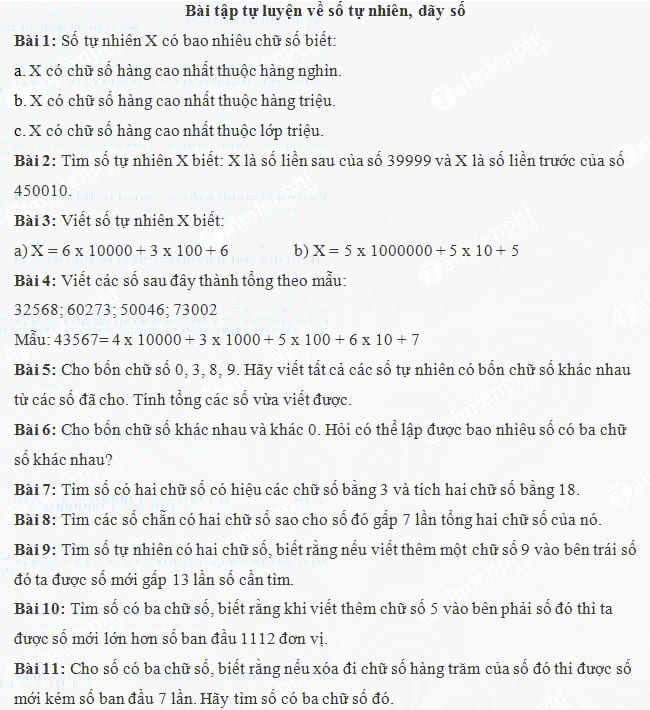 Bài tập tự luyện về số tự nhiên, dãy số

Bài 1: Số tự nhiên X có bao nhiêu chữ số biết:

a. X có chữ số hàng cao nhất thuộc hàng nghìn.

b. X có chữ số hàng cao nhất thuộc hàng triệu.

c. X có chữ số hàng cao nhất thuộc lớp triệu.

Bài 2: Tìm số tự nhiên X biết: X là số liền sau của số 39999 và X là số liền trước của số 450010.

Bài 3: Viết số tự nhiên X biết:

a) X = 6 x 10000 + 3 x 100 + 6 b) X = 5 x 1000000 + 5 x 10 + 5

Bài 4: Viết các số sau đây thành tổng theo mẫu:

32568; 60273; 50046; 73002

Mẫu: 43567= 4 x 10000 + 3 x 1000 + 5 x 100 + 6 x 10 + 7

Bài 5: Cho bốn chữ số 0, 3, 8, 9. Hãy viết tất cả các số tự nhiên có bốn chữ số khác nhau từ các số đã cho. Tính tổng các số vừa viết được.

Bài 6: Cho bốn chữ số khác nhau và khác 0. Hỏi có thể lập được bao nhiêu số có ba chữ số khác nhau?

Bài 7: Tìm số có hai chữ số có hiệu các chữ số bằng 3 và tích hai chữ số bằng 18.

Bài 8: Tìm các số chẵn có hai chữ số sao cho số đó gấp 7 lần tổng hai chữ số của nó.

Bài 9: Tìm số tự nhiên có hai chữ số, biết rằng nếu viết thêm một chữ số 9 vào bên trái số đó ta được số mới gấp 13 lần số cần tìm.

Bài 10: Tìm số có ba chữ số, biết rằng khi viết thêm chữ số 5 vào bên phải số đó thì ta được số mới lớn hơn số ban đầu 1112 đơn vị.

Bài 11: Cho số có ba chữ số, biết rằng nếu xóa đi chữ số hàng trăm của số đó thi được số mới kém số ban đầu 7 lần. Hãy tìm số có ba chữ số đó.